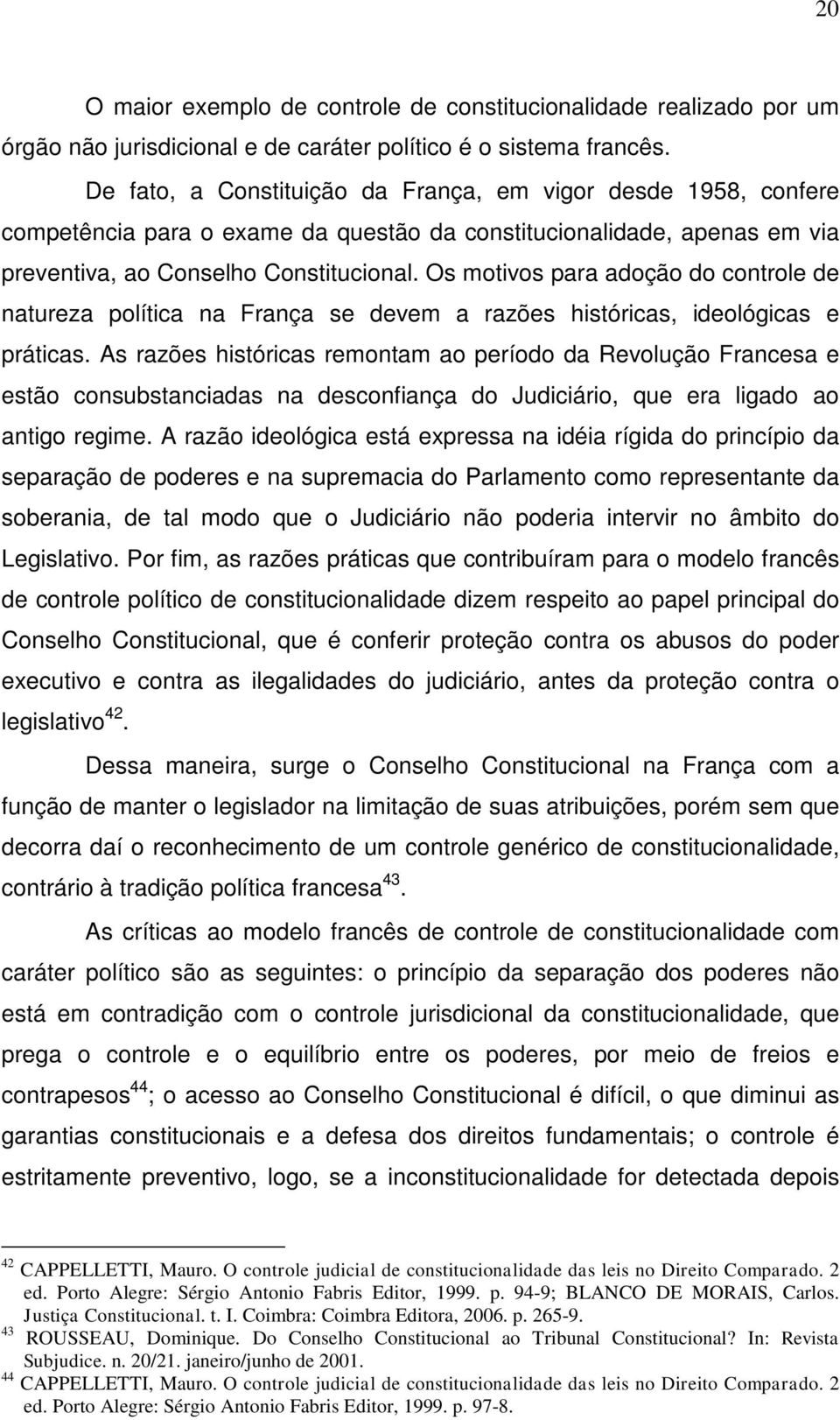 20

O maior exemplo de controle de constitucionalidade realizado por um órgão não jurisdicional e de caráter político é o sistema francês.

De fato, a Constituição da França, em vigor desde 1958, confere competência para o exame da questão da constitucionalidade, apenas em via preventiva, ao Conselho Constitucional. Os motivos para adoção do controle de natureza política na França se devem a razões históricas, ideológicas e práticas. As razões históricas remontam ao período da Revolução Francesa e estão consubstanciadas na desconfiança do Judiciário, que era ligado ao antigo regime. A razão ideológica está expressa na idéia rígida do princípio da separação de poderes e na supremacia do Parlamento como representante da soberania, de tal modo que o Judiciário não poderia intervir no âmbito do Legislativo. Por fim, as razões práticas que contribuíram para o modelo francês de controle político de constitucionalidade dizem respeito ao papel principal do Conselho Constitucional, que é conferir proteção contra os abusos do poder executivo e contra as ilegalidades do judiciário, antes da proteção contra o legislativo$^{42}$.

Dessa maneira, surge o Conselho Constitucional na França com a função de manter o legislador na limitação de suas atribuições, porém sem que decorra daí o reconhecimento de um controle genérico de constitucionalidade, contrário à tradição política francesa$^{43}$.

As críticas ao modelo francês de controle de constitucionalidade com caráter político são as seguintes: o princípio da separação dos poderes não está em contradição com o controle jurisdicional da constitucionalidade, que prega o controle e o equilíbrio entre os poderes, por meio de freios e contrapesos$^{44}$; o acesso ao Conselho Constitucional é difícil, o que diminui as garantias constitucionais e a defesa dos direitos fundamentais; o controle é estritamente preventivo, logo, se a inconstitucionalidade for detectada depois

$^{42}$ CAPPELLETTI, Mauro. O controle judicial de constitucionalidade das leis no Direito Comparado. 2 ed. Porto Alegre: Sérgio Antonio Fabris Editor, 1999. p. 94-9; BLANCO DE MORAIS, Carlos. Justiça Constitucional. t. I. Coimbra: Coimbra Editora, 2006. p. 265-9.
$^{43}$ ROUSSEAU, Dominique. Do Conselho Constitucional ao Tribunal Constitucional? In: Revista Subjudice. n. 20/21. janeiro/junho de 2001.
$^{44}$ CAPPELLETTI, Mauro. O controle judicial de constitucionalidade das leis no Direito Comparado. 2 ed. Porto Alegre: Sérgio Antonio Fabris Editor, 1999. p. 97-8.